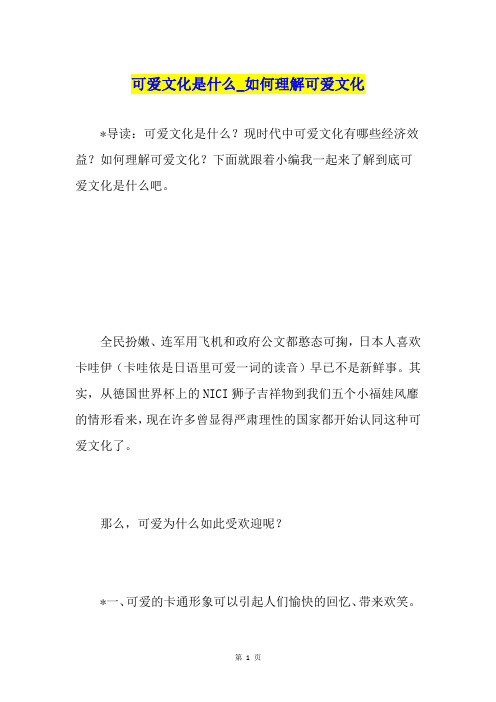 可爱文化是什么_如何理解可爱文化

*导读：可爱文化是什么？现时代中可爱文化有哪些经济效益？如何理解可爱文化？下面就跟着小编我一起来了解到底可爱文化是什么吧。

全民扮嫩、连军用飞机和政府公文都憨态可掬，日本人喜欢卡哇伊（卡哇依是日语里可爱一词的读音）早已不是新鲜事。其实，从德国世界杯上的NICI狮子吉祥物到我们五个小福娃风靡的情形看来，现在许多曾显得严肃理性的国家都开始认同这种可爱文化了。

那么，可爱为什么如此受欢迎呢？

*一、可爱的卡通形象可以引起人们愉快的回忆、带来欢笑。

第 1 页